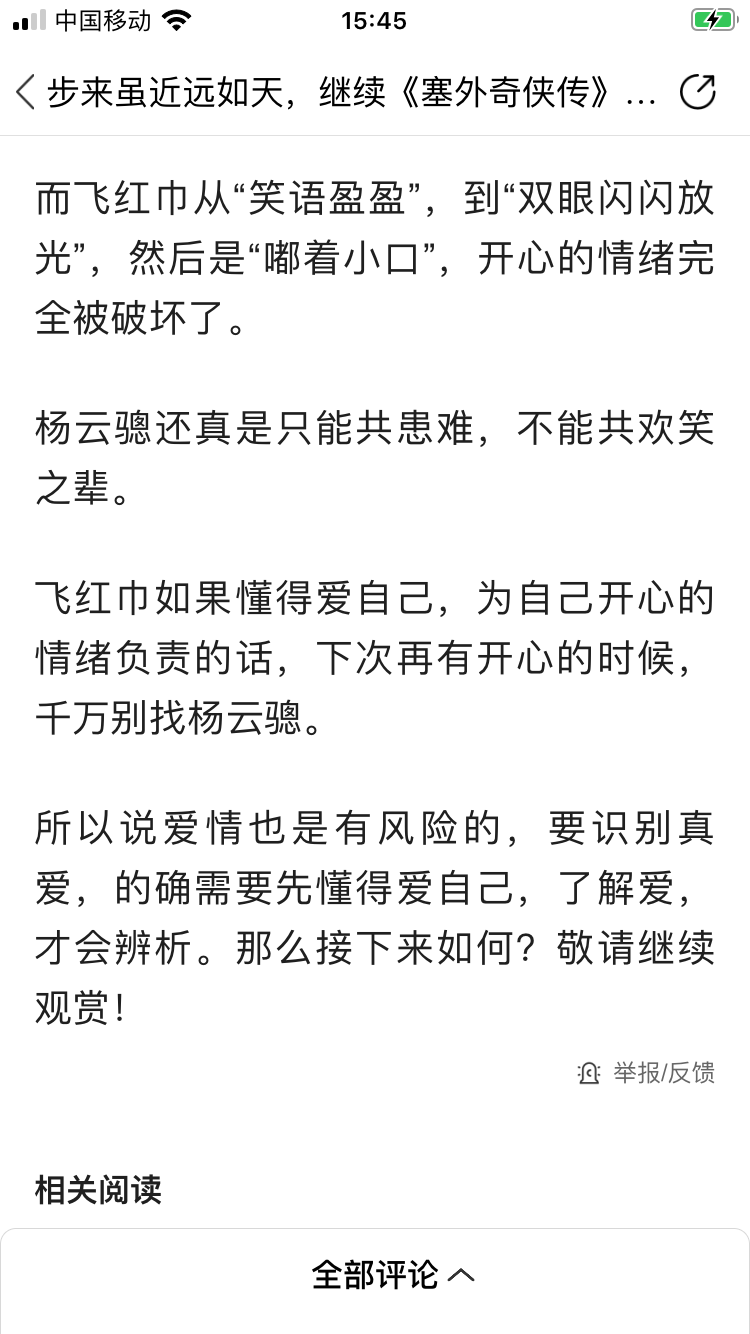 中国移动 15:45

步来虽近远如天，继续《塞外奇侠传》…

而飞红巾从“笑语盈盈”，到“双眼闪闪放光”，然后是“嘟着小口”，开心的情绪完全被破坏了。

杨云骢还真是只能共患难，不能共欢笑之辈。

飞红巾如果懂得爱自己，为自己开心的情绪负责的话，下次再有开心的时候，千万别找杨云骢。

所以说爱情也是有风险的，要识别真爱，的确需要先懂得爱自己，了解爱，才会辨析。那么接下来如何？敬请继续观赏！

举报/反馈

相关阅读

全部评论